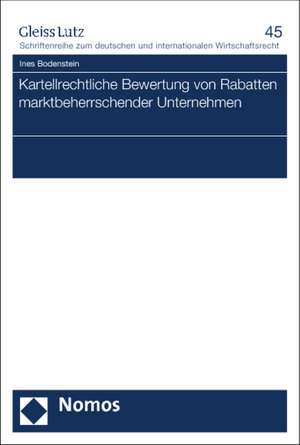 Gleiss Lutz

45

Schriftenreihe zum deutschen und internationalen Wirtschaftsrecht

Ines Bodenstein

Kartellrechtliche Bewertung von Rabatten marktbeherrschender Unternehmen

Nomos